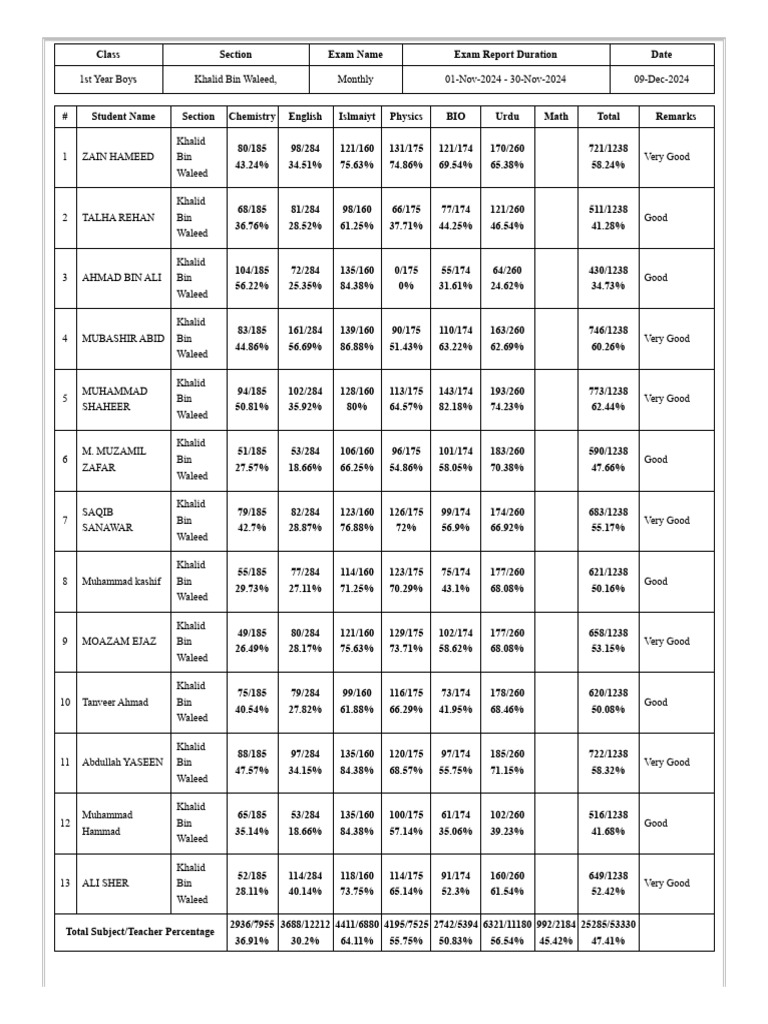 | Class | Section | Exam Name | Exam Report Duration | Date |
|---|---|---|---|---|
| 1st Year Boys | Khalid Bin Waleed, | Monthly | 01-Nov-2024 - 30-Nov-2024 | 09-Dec-2024 |

| # | Student Name | Section | Chemistry | English | Islmaiyt | Physics | BIO | Urdu | Math | Total | Remarks |
|---|---|---|---|---|---|---|---|---|---|---|---|
| 1 | ZAIN HAMEED | Khalid Bin Waleed | 80/185 43.24% | 98/284 34.51% | 121/160 75.63% | 131/175 74.86% | 121/174 69.54% | 170/260 65.38% | | 721/1238 58.24% | Very Good |
| 2 | TALHA REHAN | Khalid Bin Waleed | 68/185 36.76% | 81/284 28.52% | 98/160 61.25% | 66/175 37.71% | 77/174 44.25% | 121/260 46.54% | | 511/1238 41.28% | Good |
| 3 | AHMAD BIN ALI | Khalid Bin Waleed | 104/185 56.22% | 72/284 25.35% | 135/160 84.38% | 0/175 0% | 55/174 31.61% | 64/260 24.62% | | 430/1238 34.73% | Good |
| 4 | MUBASHIR ABID | Khalid Bin Waleed | 83/185 44.86% | 161/284 56.69% | 139/160 86.88% | 90/175 51.43% | 110/174 63.22% | 163/260 62.69% | | 746/1238 60.26% | Very Good |
| 5 | MUHAMMAD SHAHEER | Khalid Bin Waleed | 94/185 50.81% | 102/284 35.92% | 128/160 80% | 113/175 64.57% | 143/174 82.18% | 193/260 74.23% | | 773/1238 62.44% | Very Good |
| 6 | M. MUZAMIL ZAFAR | Khalid Bin Waleed | 51/185 27.57% | 53/284 18.66% | 106/160 66.25% | 96/175 54.86% | 101/174 58.05% | 183/260 70.38% | | 590/1238 47.66% | Good |
| 7 | SAQIB SANAWAR | Khalid Bin Waleed | 79/185 42.7% | 82/284 28.87% | 123/160 76.88% | 126/175 72% | 99/174 56.9% | 174/260 66.92% | | 683/1238 55.17% | Very Good |
| 8 | Muhammad kashif | Khalid Bin Waleed | 55/185 29.73% | 77/284 27.11% | 114/160 71.25% | 123/175 70.29% | 75/174 43.1% | 177/260 68.08% | | 621/1238 50.16% | Good |
| 9 | MOAZAM EJAZ | Khalid Bin Waleed | 49/185 26.49% | 80/284 28.17% | 121/160 75.63% | 129/175 73.71% | 102/174 58.62% | 177/260 68.08% | | 658/1238 53.15% | Very Good |
| 10 | Tanveer Ahmad | Khalid Bin Waleed | 75/185 40.54% | 79/284 27.82% | 99/160 61.88% | 116/175 66.29% | 73/174 41.95% | 178/260 68.46% | | 620/1238 50.08% | Good |
| 11 | Abdullah YASEEN | Khalid Bin Waleed | 88/185 47.57% | 97/284 34.15% | 135/160 84.38% | 120/175 68.57% | 97/174 55.75% | 185/260 71.15% | | 722/1238 58.32% | Very Good |
| 12 | Muhammad Hammad | Khalid Bin Waleed | 65/185 35.14% | 53/284 18.66% | 135/160 84.38% | 100/175 57.14% | 61/174 35.06% | 102/260 39.23% | | 516/1238 41.68% | Good |
| 13 | ALI SHER | Khalid Bin Waleed | 52/185 28.11% | 114/284 40.14% | 118/160 73.75% | 114/175 65.14% | 91/174 52.3% | 160/260 61.54% | | 649/1238 52.42% | Very Good |
| Total Subject/Teacher Percentage | | | 2936/7955 36.91% | 3688/12212 30.2% | 4411/6880 64.11% | 4195/7525 55.75% | 2742/5394 50.83% | 6321/11180 56.54% | 992/2184 45.42% | 25285/53330 47.41% | |